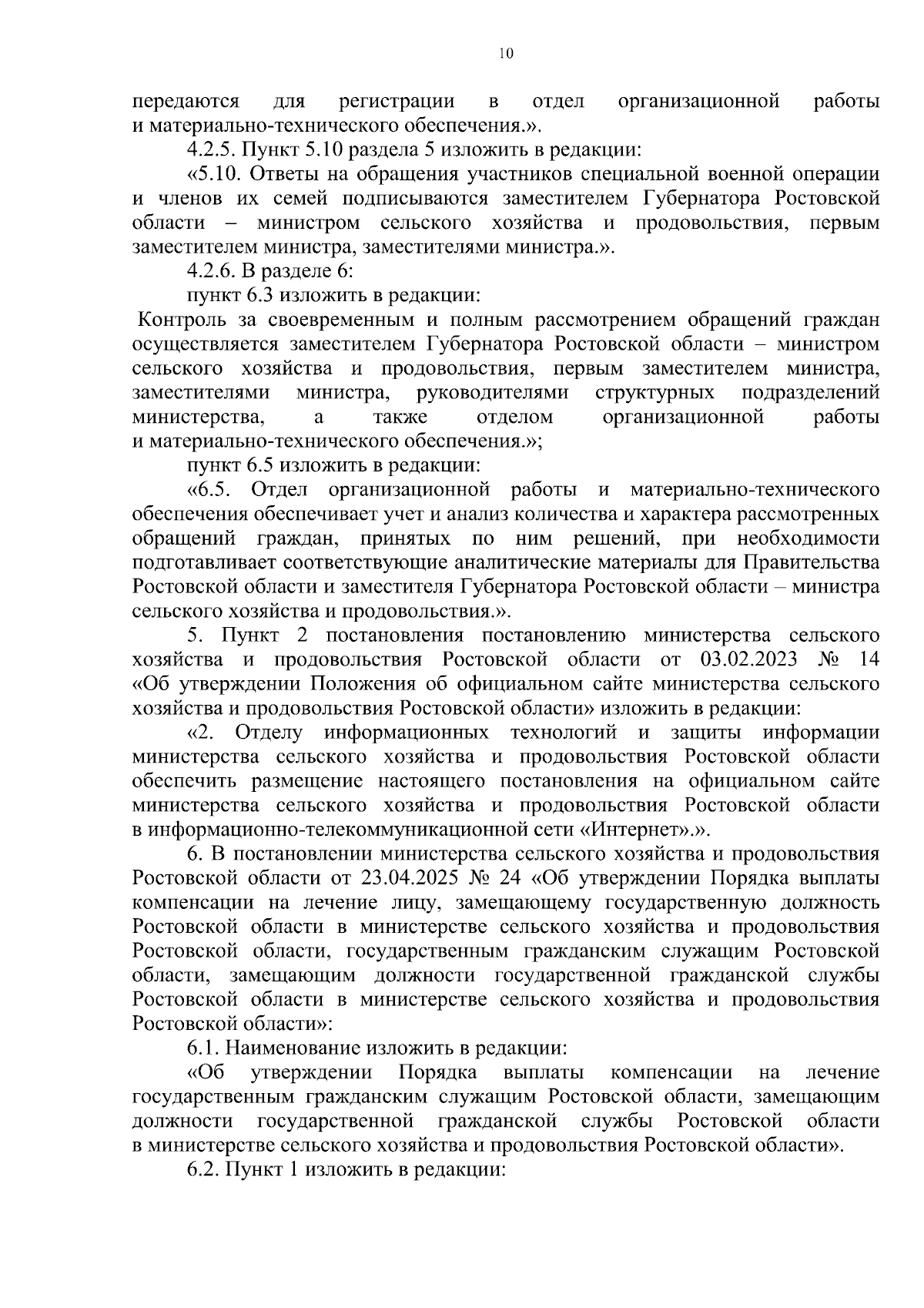 10

передаются для регистрации в отдел организационной работы и материально-технического обеспечения.».

4.2.5. Пункт 5.10 раздела 5 изложить в редакции:

«5.10. Ответы на обращения участников специальной военной операции и членов их семей подписываются заместителем Губернатора Ростовской области – министром сельского хозяйства и продовольствия, первым заместителем министра, заместителями министра.».

4.2.6. В разделе 6:

пункт 6.3 изложить в редакции:

Контроль за своевременным и полным рассмотрением обращений граждан осуществляется заместителем Губернатора Ростовской области – министром сельского хозяйства и продовольствия, первым заместителем министра, заместителями министра, руководителями структурных подразделений министерства, а также отделом организационной работы и материально-технического обеспечения.»;

пункт 6.5 изложить в редакции:

«6.5. Отдел организационной работы и материально-технического обеспечения обеспечивает учет и анализ количества и характера рассмотренных обращений граждан, принятых по ним решений, при необходимости подготавливает соответствующие аналитические материалы для Правительства Ростовской области и заместителя Губернатора Ростовской области – министра сельского хозяйства и продовольствия.».

5. Пункт 2 постановления постановлению министерства сельского хозяйства и продовольствия Ростовской области от 03.02.2023 № 14 «Об утверждении Положения об официальном сайте министерства сельского хозяйства и продовольствия Ростовской области» изложить в редакции:

«2. Отделу информационных технологий и защиты информации министерства сельского хозяйства и продовольствия Ростовской области обеспечить размещение настоящего постановления на официальном сайте министерства сельского хозяйства и продовольствия Ростовской области в информационно-телекоммуникационной сети «Интернет».».

6. В постановлении министерства сельского хозяйства и продовольствия Ростовской области от 23.04.2025 № 24 «Об утверждении Порядка выплаты компенсации на лечение лицу, замещающему государственную должность Ростовской области в министерстве сельского хозяйства и продовольствия Ростовской области, государственным гражданским служащим Ростовской области, замещающим должности государственной гражданской службы Ростовской области в министерстве сельского хозяйства и продовольствия Ростовской области»:

6.1. Наименование изложить в редакции:

«Об утверждении Порядка выплаты компенсации на лечение государственным гражданским служащим Ростовской области, замещающим должности государственной гражданской службы Ростовской области в министерстве сельского хозяйства и продовольствия Ростовской области».

6.2. Пункт 1 изложить в редакции: